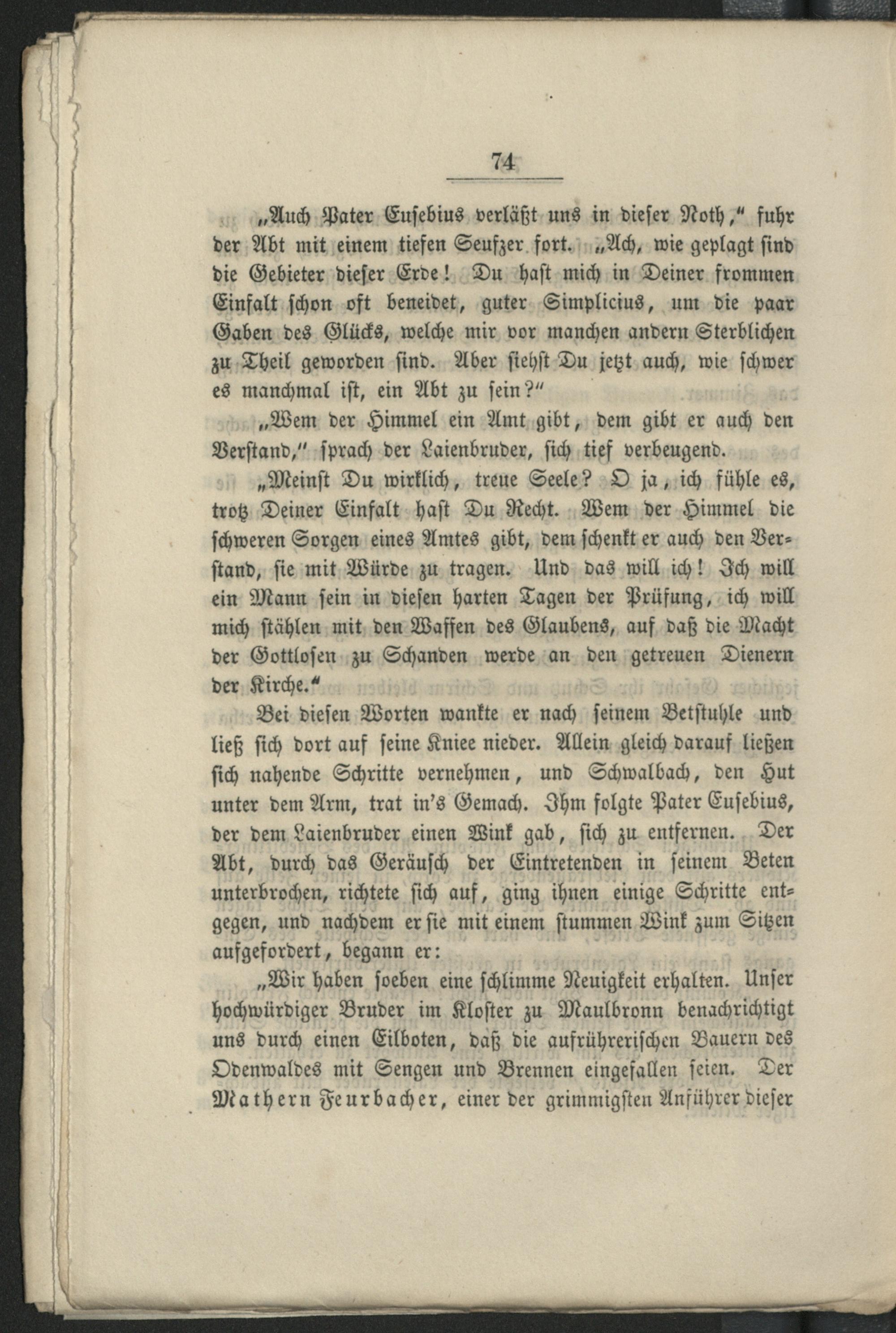 74

„Auch Pater Eusebius verläßt uns in dieser Noth," fuhr der Abt mit einem tiefen Seufzer fort. „Ach, wie geplagt sind die Gebieter dieser Erde! Du hast mich in Deiner frommen Einfalt schon oft beneidet, guter Simplicius, um die paar Gaben des Glücks, welche mir vor manchen andern Sterblichen zu Theil geworden sind. Aber siehst Du jetzt auch, wie schwer es manchmal ist, ein Abt zu sein?"

„Wem der Himmel ein Amt gibt, dem gibt er auch den Verstand," sprach der Laienbruder, sich tief verbeugend.

„Meinst Du wirklich, treue Seele? O ja, ich fühle es, trotz Deiner Einfalt hast Du Recht. Wem der Himmel die schweren Sorgen eines Amtes gibt, dem schenkt er auch den Verstand, sie mit Würde zu tragen. Und das will ich! Ich will ein Mann sein in diesen harten Tagen der Prüfung, ich will mich stählen mit den Waffen des Glaubens, auf daß die Macht der Gottlosen zu Schanden werde an den getreuen Dienern der Kirche."

Bei diesen Worten wankte er nach seinem Betstuhle und ließ sich dort auf seine Kniee nieder. Allein gleich darauf ließen sich nahende Schritte vernehmen, und Schwalbach, den Hut unter dem Arm, trat in's Gemach. Ihm folgte Pater Eusebius, der dem Laienbruder einen Wink gab, sich zu entfernen. Der Abt, durch das Geräusch der Eintretenden in seinem Beten unterbrochen, richtete sich auf, ging ihnen einige Schritte entgegen, und nachdem er sie mit einem stummen Wink zum Sitzen aufgefordert, begann er:

„Wir haben soeben eine schlimme Neuigkeit erhalten. Unser hochwürdiger Bruder im Kloster zu Maulbronn benachrichtigt uns durch einen Eilboten, daß die aufrührerischen Bauern des Odenwaldes mit Sengen und Brennen eingefallen seien. Der Mathern Feurbacher, einer der grimmigsten Anführer dieser